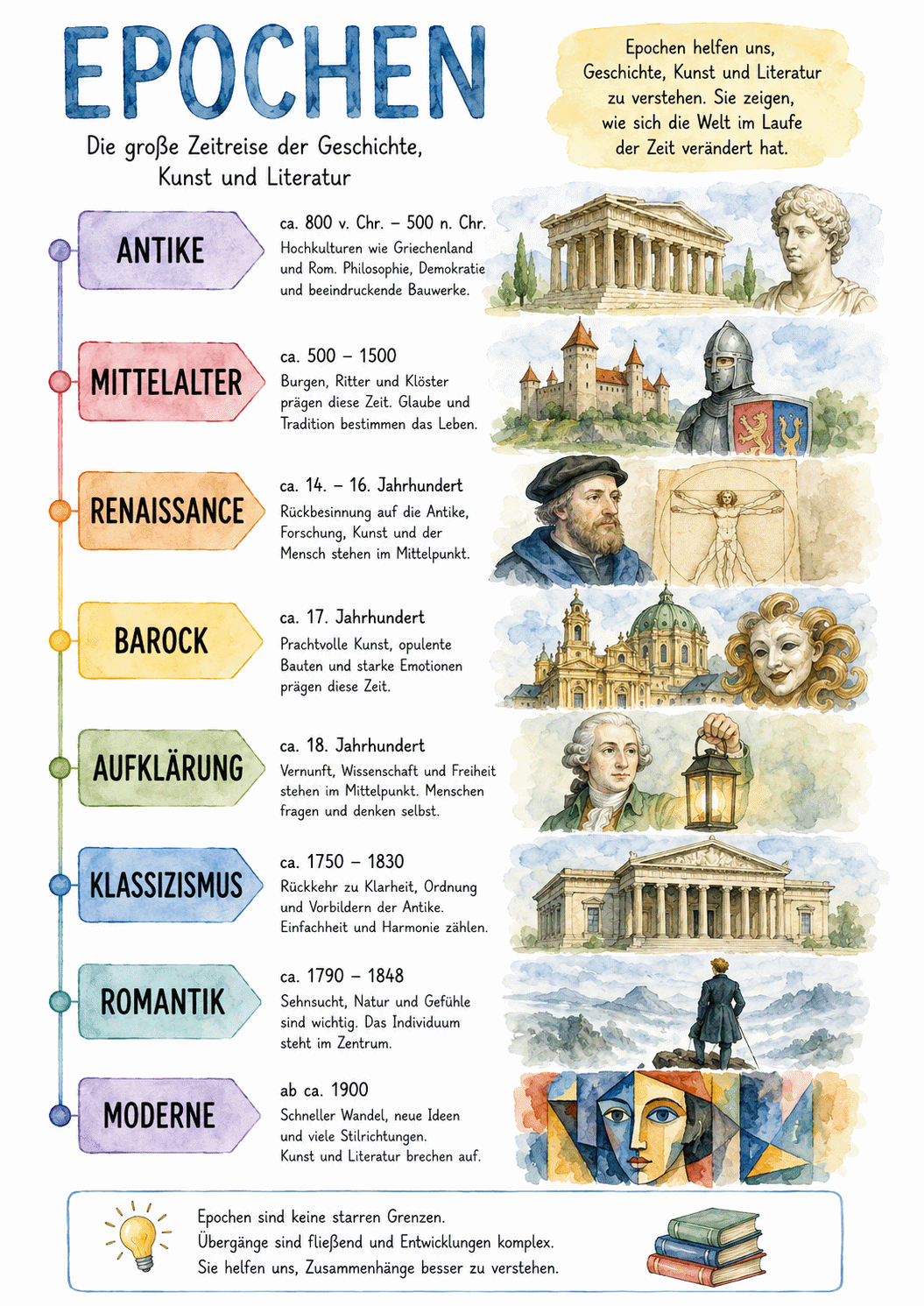 EPOCHEN

Die große Zeitreise der Geschichte, Kunst und Literatur

Epochen helfen uns, Geschichte, Kunst und Literatur zu verstehen. Sie zeigen, wie sich die Welt im Laufe der Zeit verändert hat.

ANTIKE

ca. 800 v. Chr. – 500 n. Chr.
Hochkulturen wie Griechenland und Rom. Philosophie, Demokratie und beeindruckende Bauwerke.

MITTELALTER

ca. 500 – 1500
Burgen, Ritter und Klöster prägen diese Zeit. Glaube und Tradition bestimmen das Leben.

RENAISSANCE

ca. 14. – 16. Jahrhundert
Rückbesinnung auf die Antike, Forschung, Kunst und der Mensch stehen im Mittelpunkt.

BAROCK

ca. 17. Jahrhundert
Prachtvolle Kunst, opulente Bauten und starke Emotionen prägen diese Zeit.

AUFKLÄRUNG

ca. 18. Jahrhundert
Vernunft, Wissenschaft und Freiheit stehen im Mittelpunkt. Menschen fragen und denken selbst.

KLASSIZISMUS

ca. 1750 – 1830
Rückkehr zu Klarheit, Ordnung und Vorbildern der Antike. Einfachheit und Harmonie zählen.

ROMANTIK

ca. 1790 – 1848
Sehnsucht, Natur und Gefühle sind wichtig. Das Individuum steht im Zentrum.

MODERNE

ab ca. 1900
Schneller Wandel, neue Ideen und viele Stilrichtungen. Kunst und Literatur brechen auf.

Epochen sind keine starren Grenzen.
Übergänge sind fließend und Entwicklungen komplex.
Sie helfen uns, Zusammenhänge besser zu verstehen.